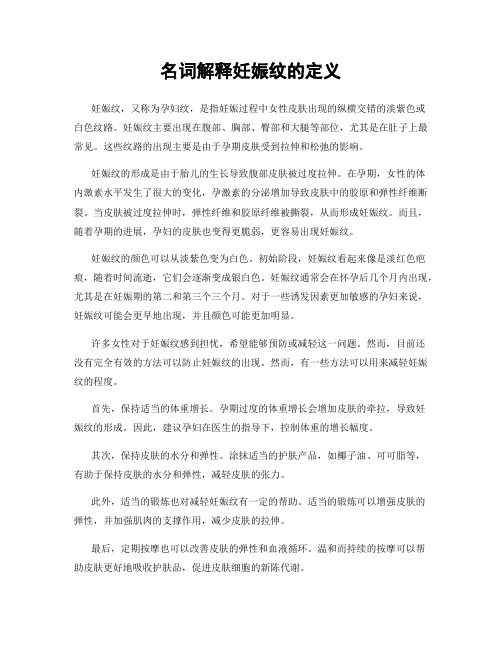 名词解释妊娠纹的定义

妊娠纹，又称为孕妇纹，是指妊娠过程中女性皮肤出现的纵横交错的淡紫色或白色纹路。妊娠纹主要出现在腹部、胸部、臀部和大腿等部位，尤其是在肚子上最常见。这些纹路的出现主要是由于孕期皮肤受到拉伸和松弛的影响。

妊娠纹的形成是由于胎儿的生长导致腹部皮肤被过度拉伸。在孕期，女性的体内激素水平发生了很大的变化，孕激素的分泌增加导致皮肤中的胶原和弹性纤维断裂。当皮肤被过度拉伸时，弹性纤维和胶原纤维被撕裂，从而形成妊娠纹。而且，随着孕期的进展，孕妇的皮肤也变得更脆弱，更容易出现妊娠纹。

妊娠纹的颜色可以从淡紫色变为白色。初始阶段，妊娠纹看起来像是淡红色疤痕，随着时间流逝，它们会逐渐变成银白色。妊娠纹通常会在怀孕后几个月内出现，尤其是在妊娠期的第二和第三个三个月。对于一些诱发因素更加敏感的孕妇来说，妊娠纹可能会更早地出现，并且颜色可能更加明显。

许多女性对于妊娠纹感到担忧，希望能够预防或减轻这一问题。然而，目前还没有完全有效的方法可以防止妊娠纹的出现。然而，有一些方法可以用来减轻妊娠纹的程度。

首先，保持适当的体重增长。孕期过度的体重增长会增加皮肤的牵拉，导致妊娠纹的形成。因此，建议孕妇在医生的指导下，控制体重的增长幅度。

其次，保持皮肤的水分和弹性。涂抹适当的护肤产品，如椰子油、可可脂等，有助于保持皮肤的水分和弹性，减轻皮肤的张力。

此外，适当的锻炼也对减轻妊娠纹有一定的帮助。适当的锻炼可以增强皮肤的弹性，并加强肌肉的支撑作用，减少皮肤的拉伸。

最后，定期按摩也可以改善皮肤的弹性和血液循环。温和而持续的按摩可以帮助皮肤更好地吸收护肤品，促进皮肤细胞的新陈代谢。